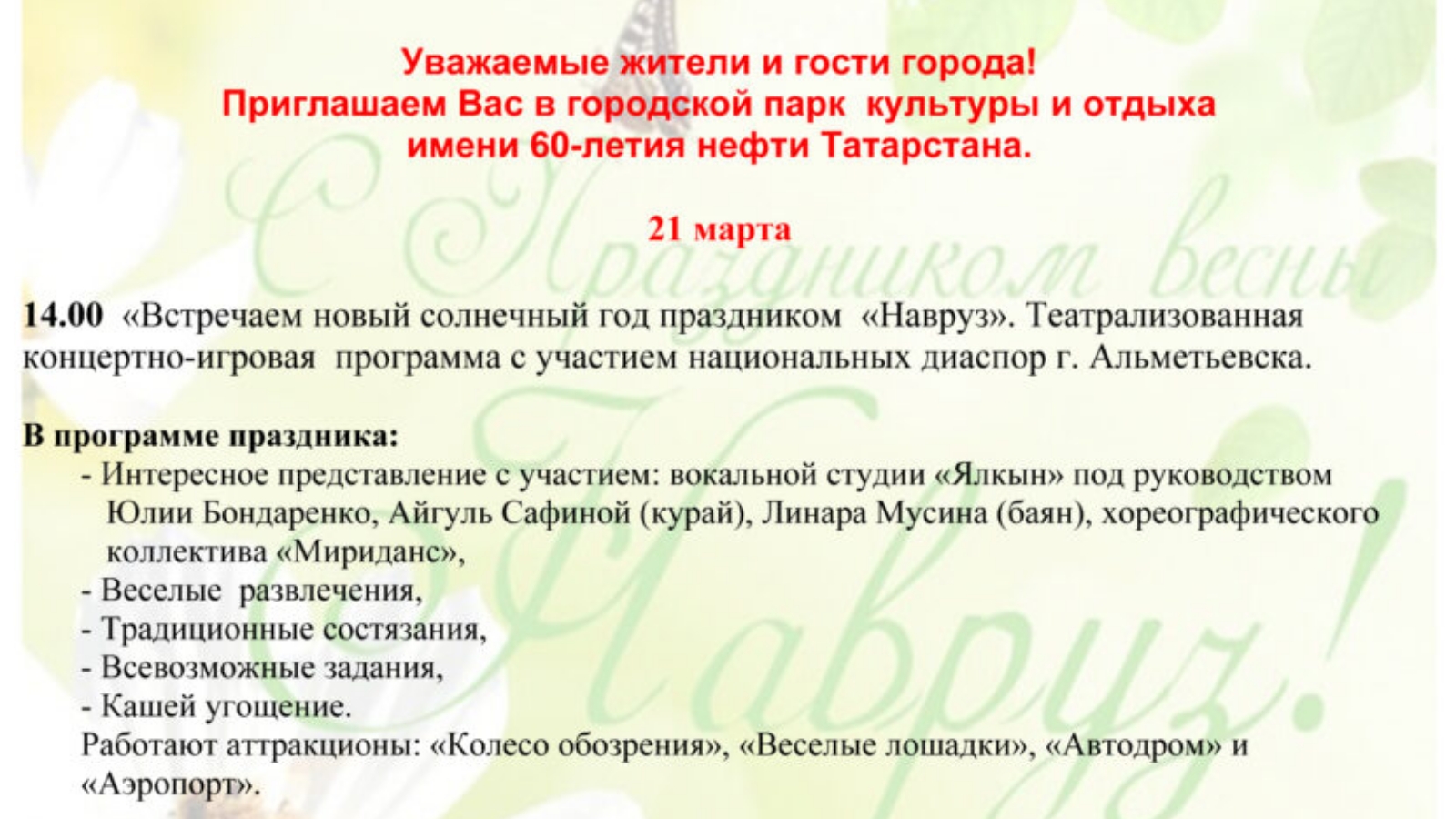 Уважаемые жители и гости города!
Приглашаем Вас в городской парк культуры и отдыха
имени 60-летия нефти Татарстана.

21 марта

14.00 «Встречаем новый солнечный год праздником «Навруз». Театрализованная концертно-игровая программа с участием национальных диаспор г. Альметьевска.

В программе праздника:
- Интересное представление с участием: вокальной студии «Ялкын» под руководством Юлии Бондаренко, Айгуль Сафиной (курай), Линара Мусина (баян), хореографического коллектива «Мириданс»,
- Веселые развлечения,
- Традиционные состязания,
- Всевозможные задания,
- Кашей угощение.
Работают аттракционы: «Колесо обозрения», «Веселые лошадки», «Автодром» и «Аэропорт».

С Праздником весны Навруз!